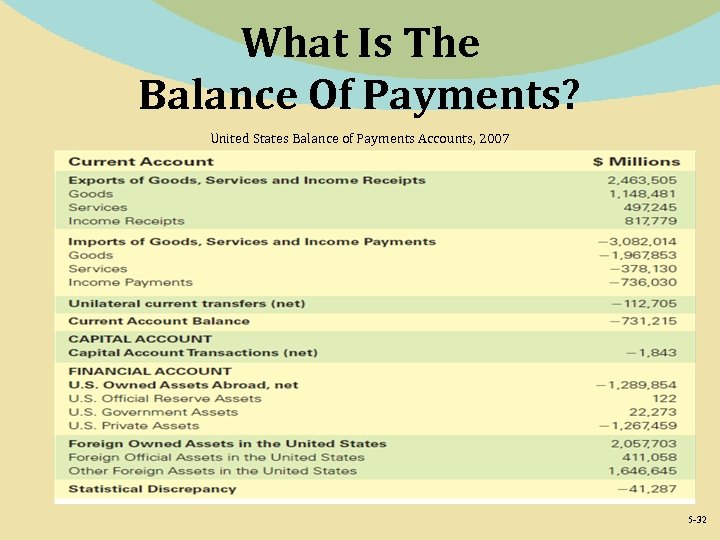 What Is The
Balance Of Payments?

United States Balance of Payments Accounts, 2007

| Current Account | $ Millions |
|---|---|
| Exports of Goods, Services and Income Receipts | 2,463,505 |
| Goods | 1,148,481 |
| Services | 497,245 |
| Income Receipts | 817,779 |
| Imports of Goods, Services and Income Payments | −3,082,014 |
| Goods | −1,967,853 |
| Services | −378,130 |
| Income Payments | −736,030 |
| Unilateral current transfers (net) | −112,705 |
| Current Account Balance | −731,215 |
| CAPITAL ACCOUNT | |
| Capital Account Transactions (net) | −1,843 |
| FINANCIAL ACCOUNT | |
| U.S. Owned Assets Abroad, net | −1,289,854 |
| U.S. Official Reserve Assets | 122 |
| U.S. Government Assets | 22,273 |
| U.S. Private Assets | −1,267,459 |
| Foreign Owned Assets in the United States | 2,057,703 |
| Foreign Official Assets in the United States | 411,058 |
| Other Foreign Assets in the United States | 1,646,645 |
| Statistical Discrepancy | −41,287 |

5-32